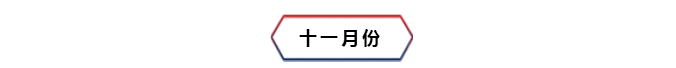 十一月份